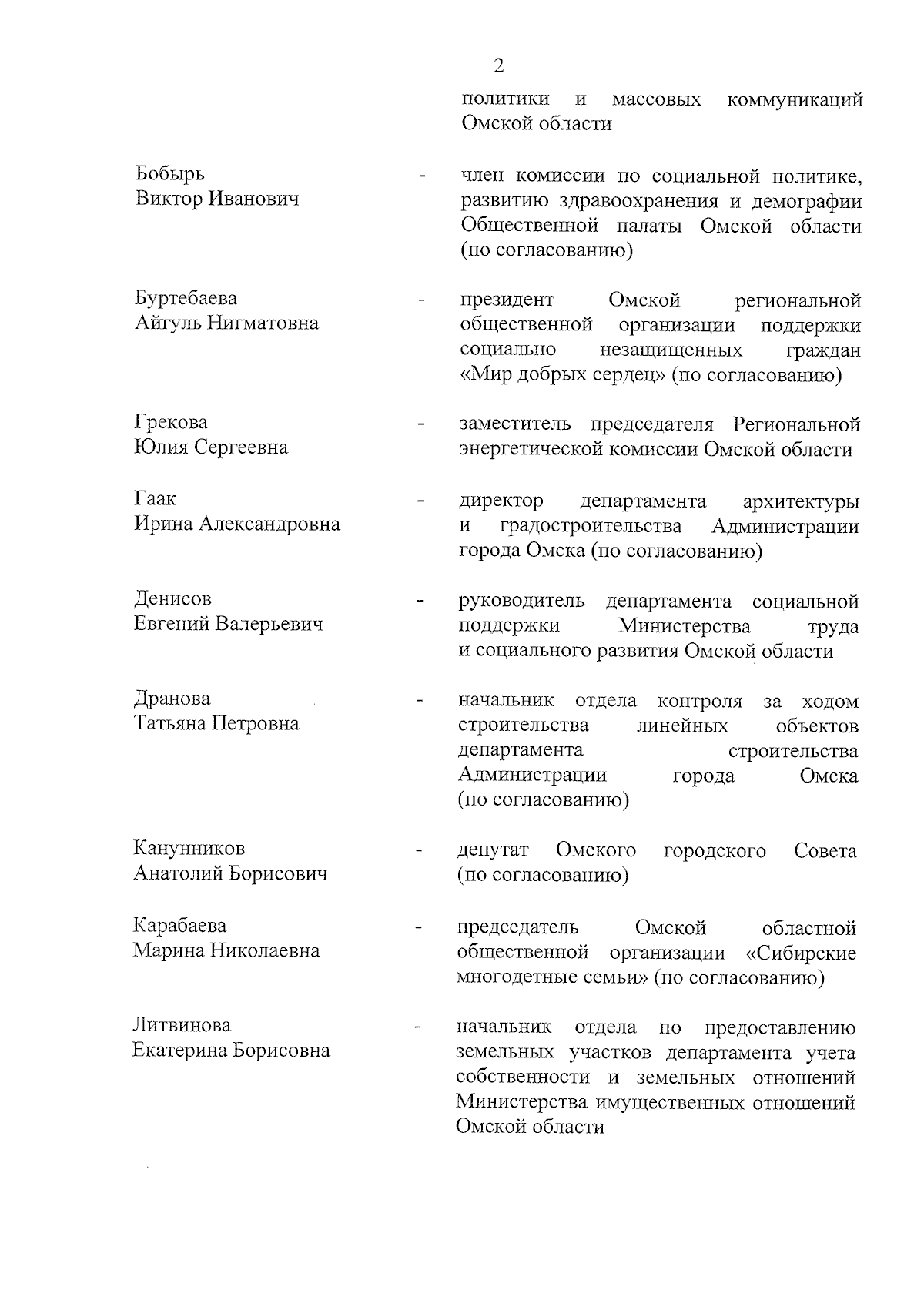 2

политики и массовых коммуникаций Омской области

Бобырь Виктор Иванович - член комиссии по социальной политике, развитию здравоохранения и демографии Общественной палаты Омской области (по согласованию)

Буртебаева Айгуль Нигматовна - президент Омской региональной общественной организации поддержки социально незащищенных граждан «Мир добрых сердец» (по согласованию)

Грекова Юлия Сергеевна - заместитель председателя Региональной энергетической комиссии Омской области

Гаак Ирина Александровна - директор департамента архитектуры и градостроительства Администрации города Омска (по согласованию)

Денисов Евгений Валерьевич - руководитель департамента социальной поддержки Министерства труда и социального развития Омской области

Дранова Татьяна Петровна - начальник отдела контроля за ходом строительства линейных объектов департамента строительства Администрации города Омска (по согласованию)

Канунников Анатолий Борисович - депутат Омского городского Совета (по согласованию)

Карабаева Марина Николаевна - председатель Омской областной общественной организации «Сибирские многодетные семьи» (по согласованию)

Литвинова Екатерина Борисовна - начальник отдела по предоставлению земельных участков департамента учета собственности и земельных отношений Министерства имущественных отношений Омской области